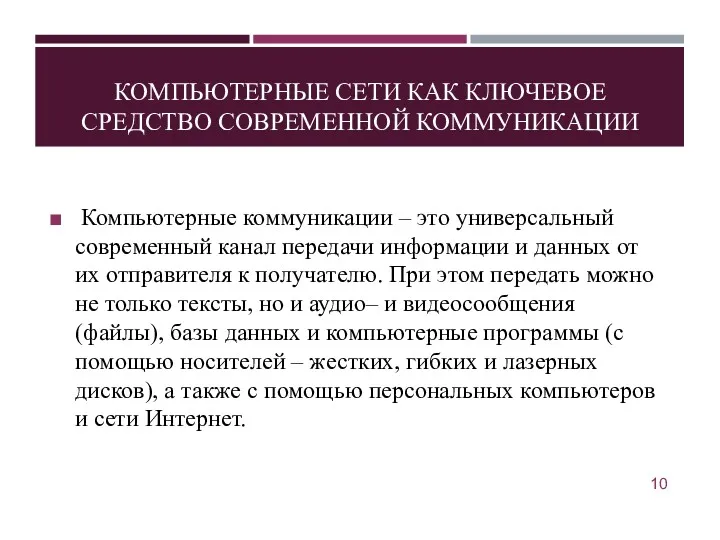 КОМПЬЮТЕРНЫЕ СЕТИ КАК КЛЮЧЕВОЕ СРЕДСТВО СОВРЕМЕННОЙ КОММУНИКАЦИИ

Компьютерные коммуникации – это универсальный современный канал передачи информации и данных от их отправителя к получателю. При этом передать можно не только тексты, но и аудио– и видеосообщения (файлы), базы данных и компьютерные программы (с помощью носителей – жестких, гибких и лазерных дисков), а также с помощью персональных компьютеров и сети Интернет.

10